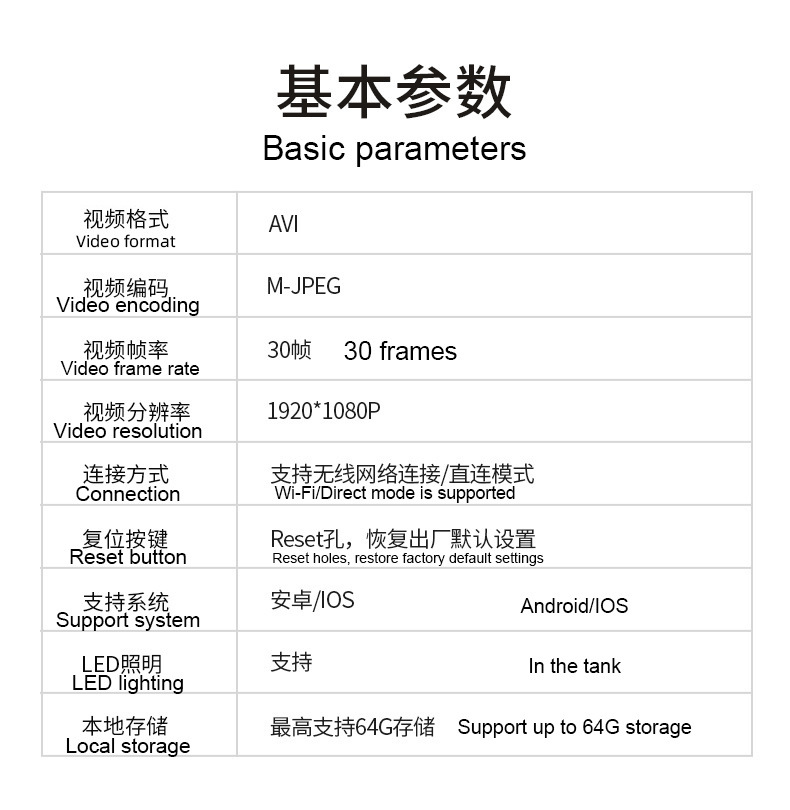 基本参数
Basic parameters

| 视频格式 Video format | AVI |
|---|---|
| 视频编码 Video encoding | M-JPEG |
| 视频帧率 Video frame rate | 30帧 30 frames |
| 视频分辨率 Video resolution | 1920*1080P |
| 连接方式 Connection | 支持无线网络连接/直连模式 Wi-Fi/Direct mode is supported |
| 复位按键 Reset button | Reset孔，恢复出厂默认设置 Reset holes, restore factory default settings |
| 支持系统 Support system | 安卓/IOS Android/IOS |
| LED照明 LED lighting | 支持 In the tank |
| 本地存储 Local storage | 最高支持64G存储 Support up to 64G storage |